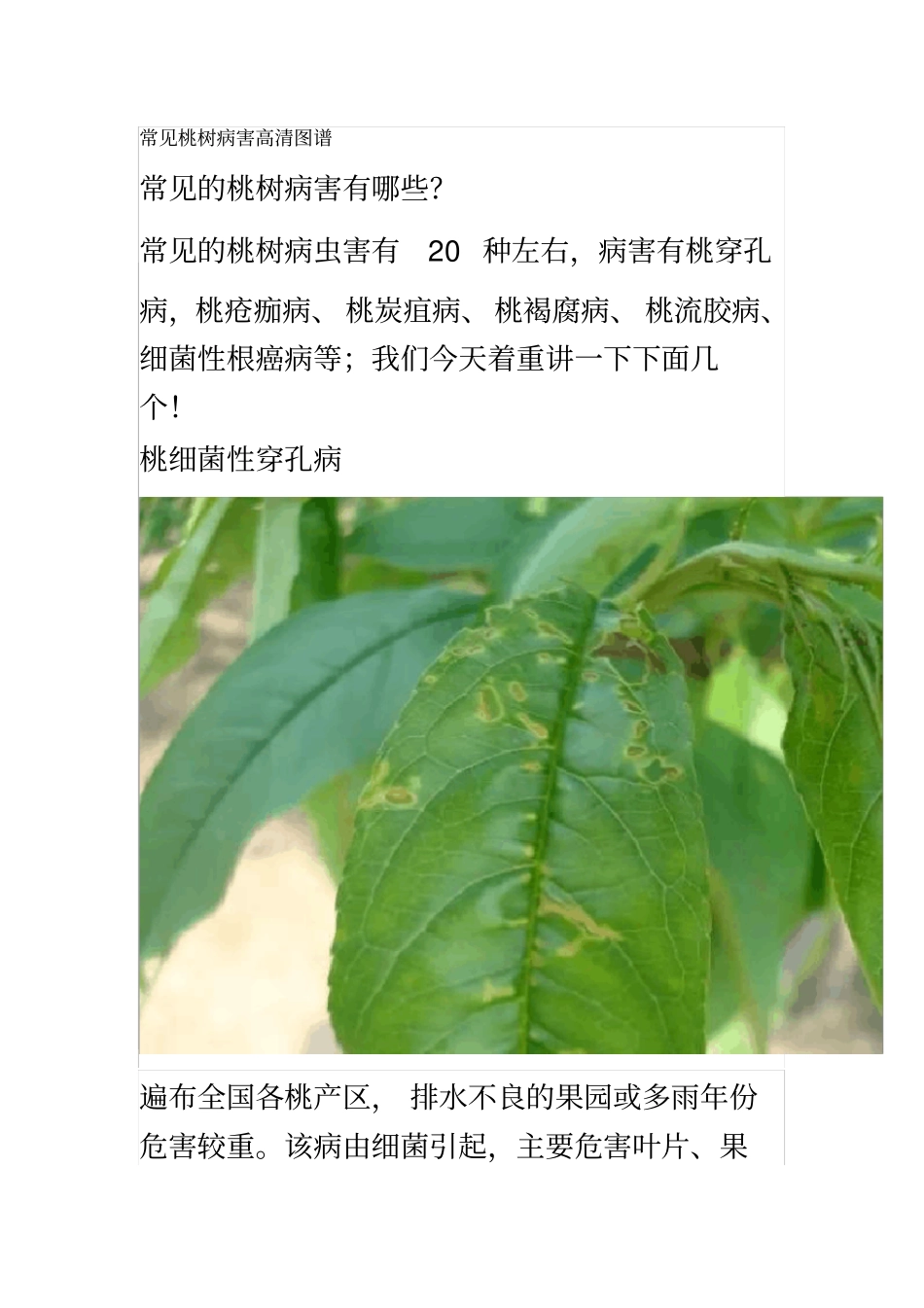 常见桃树病害高清图谱

常见的桃树病害有哪些?

常见的桃树病虫害有 20 种左右，病害有桃穿孔病，桃疮痂病、桃炭疽病、桃褐腐病、桃流胶病、细菌性根癌病等；我们今天着重讲一下下面几个!

桃细菌性穿孔病

遍布全国各桃产区， 排水不良的果园或多雨年份危害较重。该病由细菌引起，主要危害叶片、果